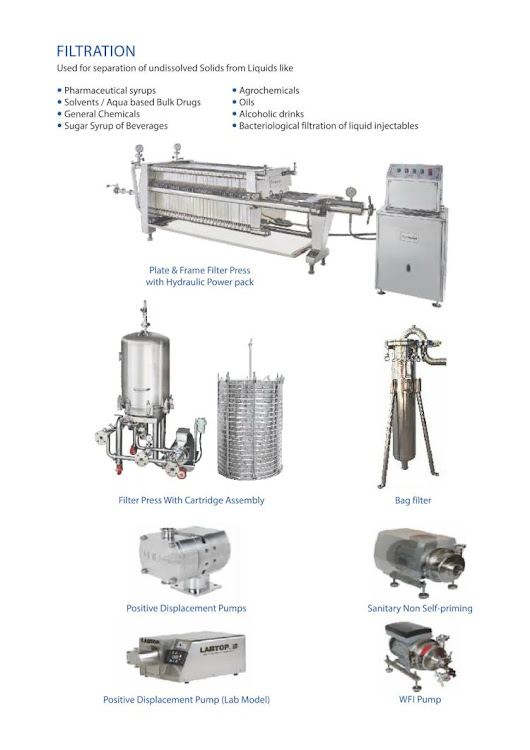 FILTRATION
Used for separation of undissolved Solids from Liquids like

• Pharmaceutical syrups
• Solvents / Aqua based Bulk Drugs
• General Chemicals
• Sugar Syrup of Beverages

• Agrochemicals
• Oils
• Alcoholic drinks
• Bacteriological filtration of liquid injectables

Plate & Frame Filter Press with Hydraulic Power pack

Filter Press With Cartridge Assembly

Bag filter

Positive Displacement Pumps

Sanitary Non Self-priming

LABTOP

Positive Displacement Pump (Lab Model)

WFI Pump